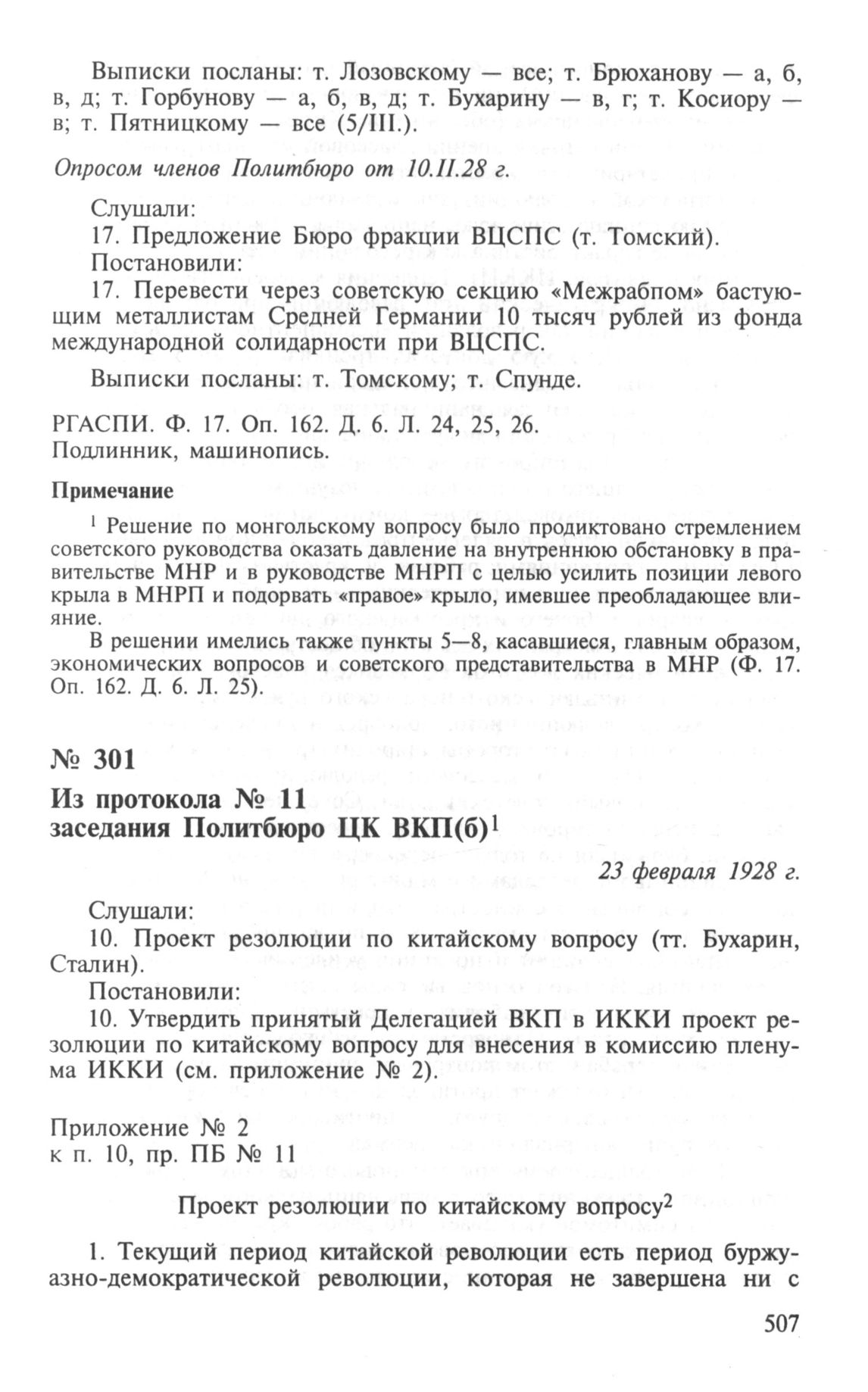 Выписки посланы: т. Лозовскому — все; т. Брюханову — а, б, в, д; т. Горбунову — а, б, в, д; т. Бухарину — в, г; т. Косиору — в; т. Пятницкому — все (5/III.).

Опросом членов Политбюро от 10.II.28 г.

Слушали:
17. Предложение Бюро фракции ВЦСПС (т. Томский).
Постановили:
17. Перевести через советскую секцию «Межрабпом» бастующим металлистам Средней Германии 10 тысяч рублей из фонда международной солидарности при ВЦСПС.

Выписки посланы: т. Томскому; т. Спунде.

РГАСПИ. Ф. 17. Оп. 162. Д. 6. Л. 24, 25, 26.
Подлинник, машинопись.

Примечание

$^1$ Решение по монгольскому вопросу было продиктовано стремлением советского руководства оказать давление на внутреннюю обстановку в правительстве МНР и в руководстве МНРП с целью усилить позиции левого крыла в МНРП и подорвать «правое» крыло, имевшее преобладающее влияние.
В решении имелись также пункты 5—8, касавшиеся, главным образом, экономических вопросов и советского представительства в МНР (Ф. 17. Оп. 162. Д. 6. Л. 25).

№ 301
Из протокола № 11
заседания Политбюро ЦК ВКП(б)$^1$

23 февраля 1928 г.

Слушали:
10. Проект резолюции по китайскому вопросу (тт. Бухарин, Сталин).
Постановили:
10. Утвердить принятый Делегацией ВКП в ИККИ проект резолюции по китайскому вопросу для внесения в комиссию пленума ИККИ (см. приложение № 2).

Приложение № 2
к п. 10, пр. ПБ № 11

Проект резолюции по китайскому вопросу$^2$

1. Текущий период китайской революции есть период буржуазно-демократической революции, которая не завершена ни с

507